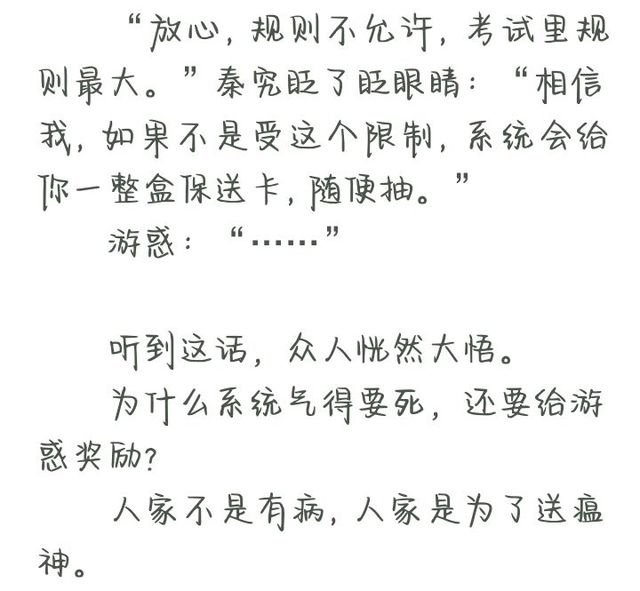 “放心，规则不允许，考试里规则最大。”秦究眨了眨眼睛：“相信我，如果不是受这个限制，系统会给你一整盒保送卡，随便抽。”

游惑：“……”

听到这话，众人恍然大悟。

为什么系统气得要死，还要给游惑奖励？

人家不是有病，人家是为了送瘟神。